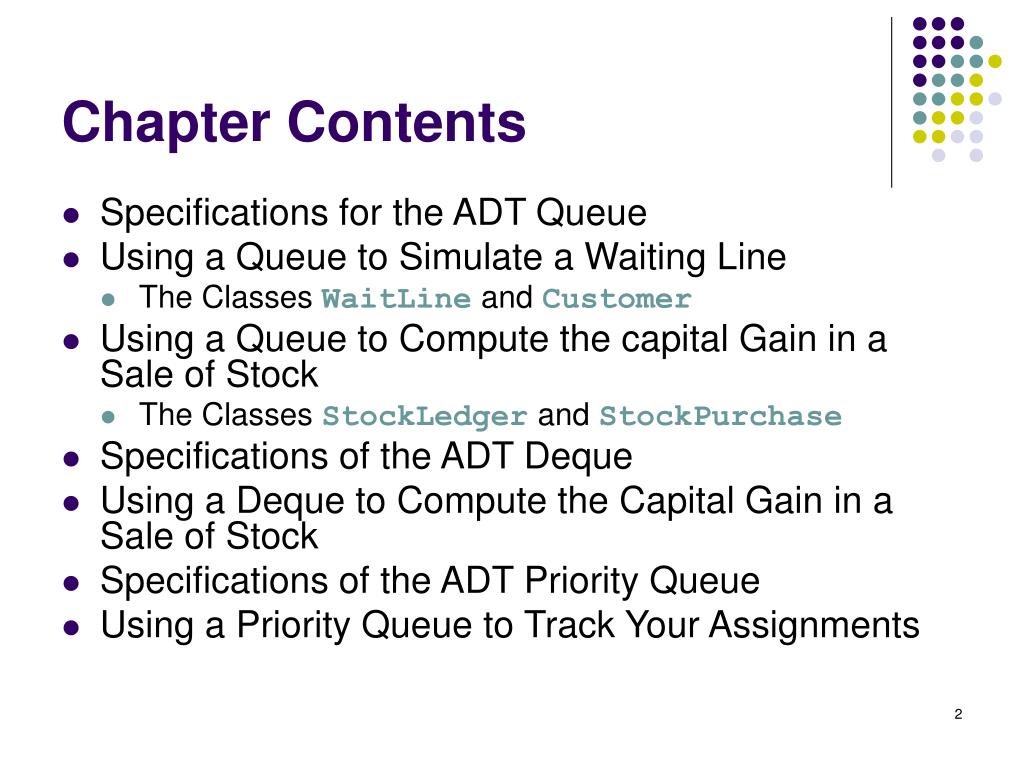 Chapter Contents

- Specifications for the ADT Queue
- Using a Queue to Simulate a Waiting Line
  - The Classes WaitLine and Customer
- Using a Queue to Compute the capital Gain in a Sale of Stock
  - The Classes StockLedger and StockPurchase
- Specifications of the ADT Deque
- Using a Deque to Compute the Capital Gain in a Sale of Stock
- Specifications of the ADT Priority Queue
- Using a Priority Queue to Track Your Assignments

2